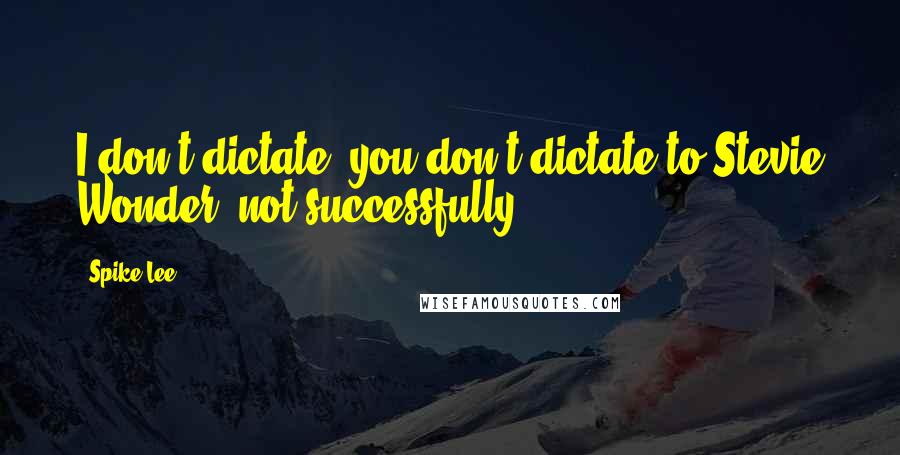 I don't dictate, you don't dictate to Stevie Wonder, not successfully.

Spike Lee

WISEFAMOUSQUOTES.COM